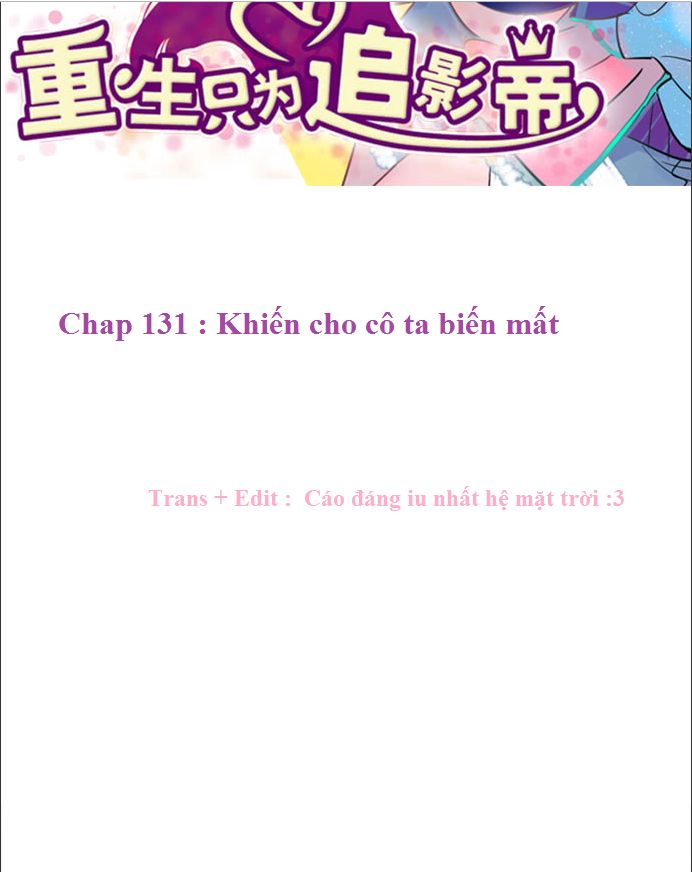 重生只为追影帝

Chap 131 : Khiến cho cô ta biến mất

Trans + Edit : Cáo đáng iu nhất hệ mặt trời :3